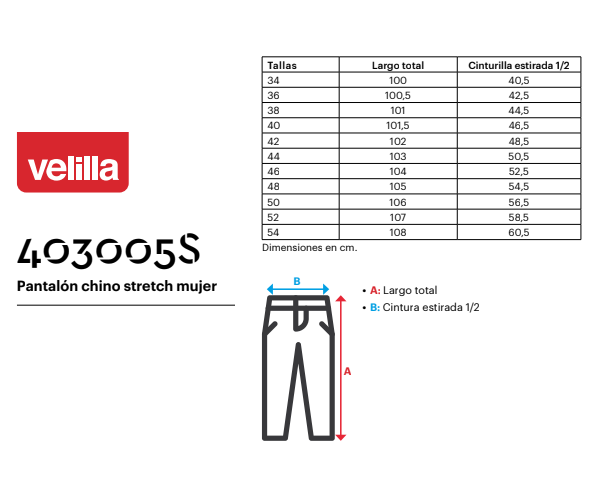 velilla

403005S

Pantalón chino stretch mujer

| Tallas | Largo total | Cinturilla estirada 1/2 |
|---|---|---|
| 34 | 100 | 40,5 |
| 36 | 100,5 | 42,5 |
| 38 | 101 | 44,5 |
| 40 | 101,5 | 46,5 |
| 42 | 102 | 48,5 |
| 44 | 103 | 50,5 |
| 46 | 104 | 52,5 |
| 48 | 105 | 54,5 |
| 50 | 106 | 56,5 |
| 52 | 107 | 58,5 |
| 54 | 108 | 60,5 |

Dimensiones en cm.

B

A

• A: Largo total
• B: Cintura estirada 1/2